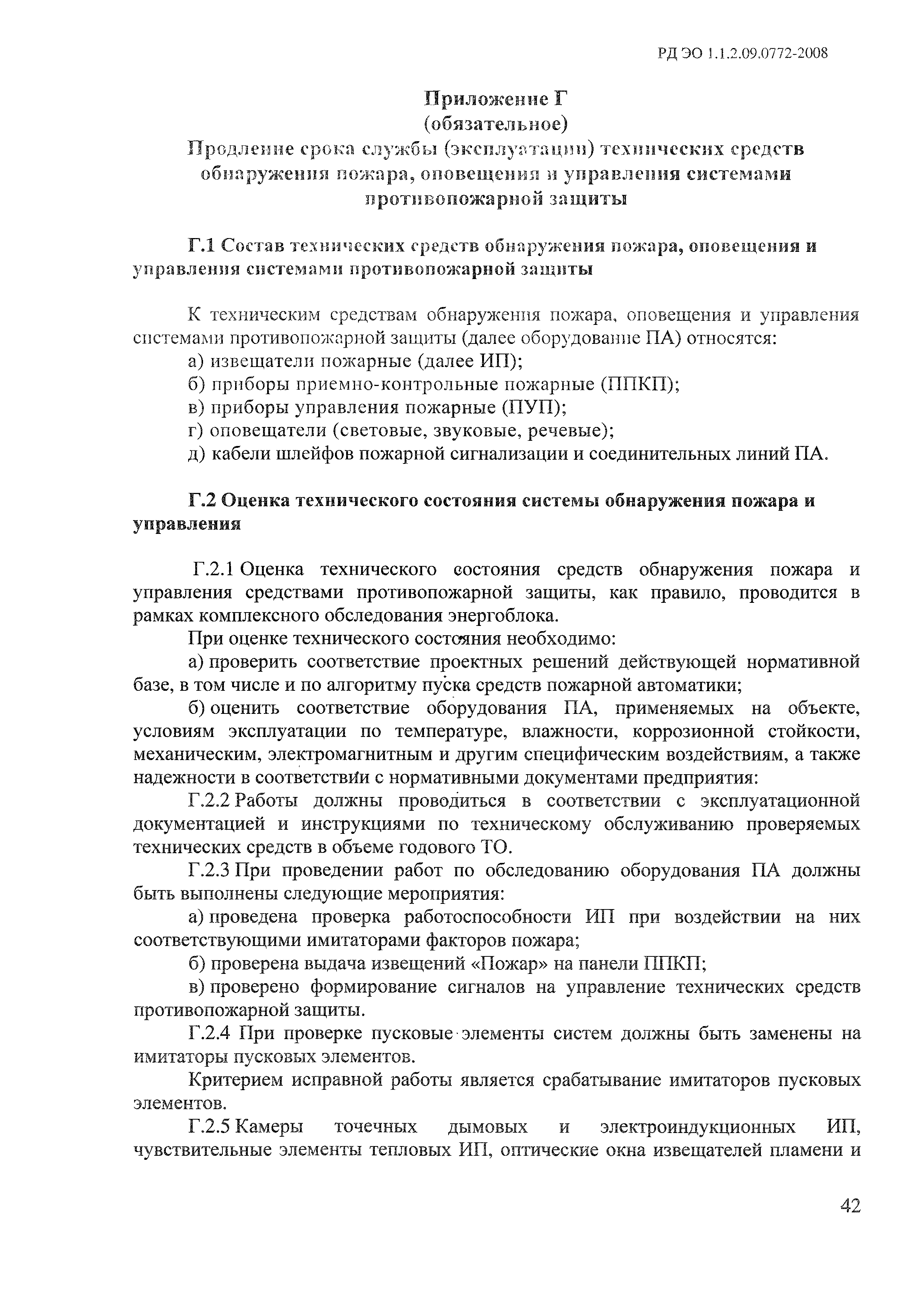 РД ЭО 1.1.2.09.0772-2008

Приложение Г
(обязательное)
Продление срока службы (эксплуатации) технических средств обнаружения пожара, оповещения и управления системами противопожарной защиты

Г.1 Состав технических средств обнаружения пожара, оповещения и управления системами противопожарной защиты

К техническим средствам обнаружения пожара, оповещения и управления системами противопожарной защиты (далее оборудование ПА) относятся:

а) извещатели пожарные (далее ИП);

б) приборы приемно-контрольные пожарные (ППКП);

в) приборы управления пожарные (ПУП);

г) оповещатели (световые, звуковые, речевые);

д) кабели шлейфов пожарной сигнализации и соединительных линий ПА.

Г.2 Оценка технического состояния системы обнаружения пожара и управления

Г.2.1 Оценка технического состояния средств обнаружения пожара и управления средствами противопожарной защиты, как правило, проводится в рамках комплексного обследования энергоблока.

При оценке технического состояния необходимо:

а) проверить соответствие проектных решений действующей нормативной базе, в том числе и по алгоритму пуска средств пожарной автоматики;

б) оценить соответствие оборудования ПА, применяемых на объекте, условиям эксплуатации по температуре, влажности, коррозионной стойкости, механическим, электромагнитным и другим специфическим воздействиям, а также надежности в соответствии с нормативными документами предприятия:

Г.2.2 Работы должны проводиться в соответствии с эксплуатационной документацией и инструкциями по техническому обслуживанию проверяемых технических средств в объеме годового ТО.

Г.2.3 При проведении работ по обследованию оборудования ПА должны быть выполнены следующие мероприятия:

а) проведена проверка работоспособности ИП при воздействии на них соответствующими имитаторами факторов пожара;

б) проверена выдача извещений «Пожар» на панели ППКП;

в) проверено формирование сигналов на управление технических средств противопожарной защиты.

Г.2.4 При проверке пусковые элементы систем должны быть заменены на имитаторы пусковых элементов.

Критерием исправной работы является срабатывание имитаторов пусковых элементов.

Г.2.5 Камеры точечных дымовых и электроиндукционных ИП, чувствительные элементы тепловых ИП, оптические окна извещателей пламени и

42